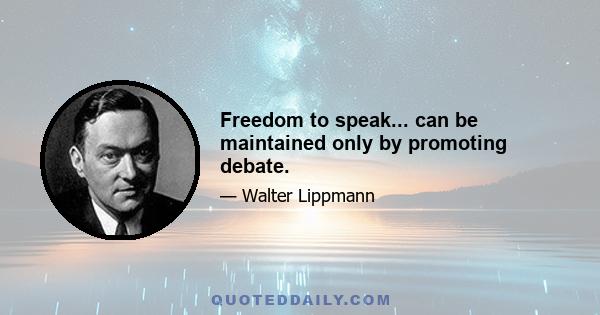 Freedom to speak... can be maintained only by promoting debate.

— Walter Lippmann

QUOTEDDAILY.COM